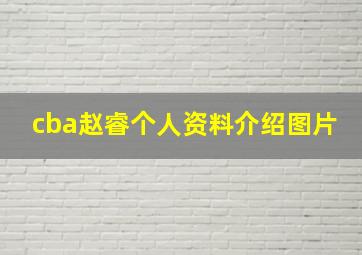 cba赵睿个人资料介绍图片